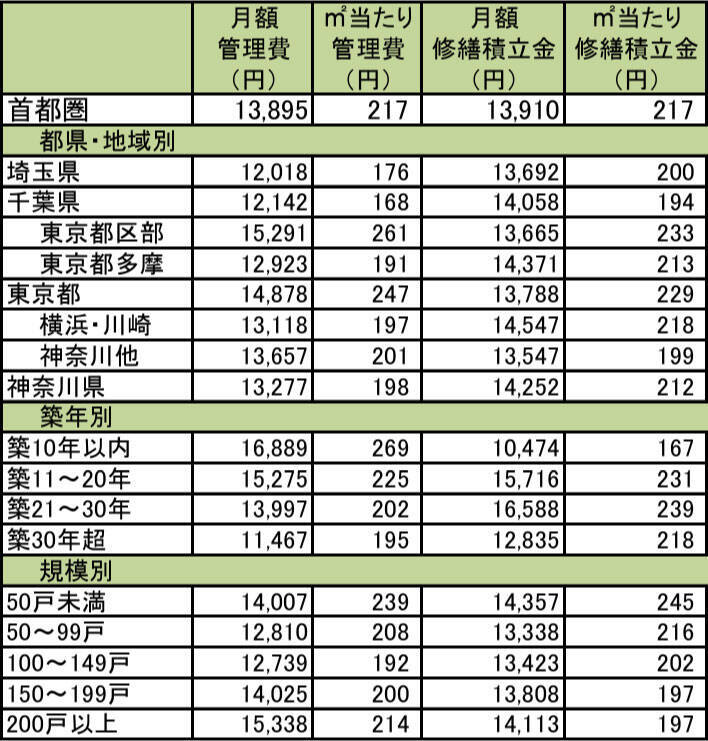 |  | 月額 管理費 （円） | ㎡当たり 管理費 （円） | 月額 修繕積立金 （円） | ㎡当たり 修繕積立金 （円） |
|---|---|---|---|---|
| 首都圏 | 13,895 | 217 | 13,910 | 217 |
| 都県・地域別 |  |  |  |  |
| 埼玉県 | 12,018 | 176 | 13,692 | 200 |
| 千葉県 | 12,142 | 168 | 14,058 | 194 |
| 東京都区部 | 15,291 | 261 | 13,665 | 233 |
| 東京都多摩 | 12,923 | 191 | 14,371 | 213 |
| 東京都 | 14,878 | 247 | 13,788 | 229 |
| 横浜・川崎 | 13,118 | 197 | 14,547 | 218 |
| 神奈川他 | 13,657 | 201 | 13,547 | 199 |
| 神奈川県 | 13,277 | 198 | 14,252 | 212 |
| 築年別 |  |  |  |  |
| 築10年以内 | 16,889 | 269 | 10,474 | 167 |
| 築11～20年 | 15,275 | 225 | 15,716 | 231 |
| 築21～30年 | 13,997 | 202 | 16,588 | 239 |
| 築30年超 | 11,467 | 195 | 12,835 | 218 |
| 規模別 |  |  |  |  |
| 50戸未満 | 14,007 | 239 | 14,357 | 245 |
| 50～99戸 | 12,810 | 208 | 13,338 | 216 |
| 100～149戸 | 12,739 | 192 | 13,423 | 202 |
| 150～199戸 | 14,025 | 200 | 13,808 | 197 |
| 200戸以上 | 15,338 | 214 | 14,113 | 197 |